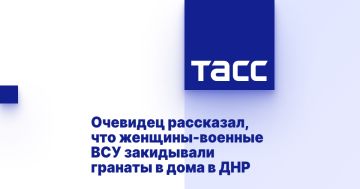 ТАСС

Очевидец рассказал, что женщины-военные ВСУ закидывали гранаты в дома в ДНР